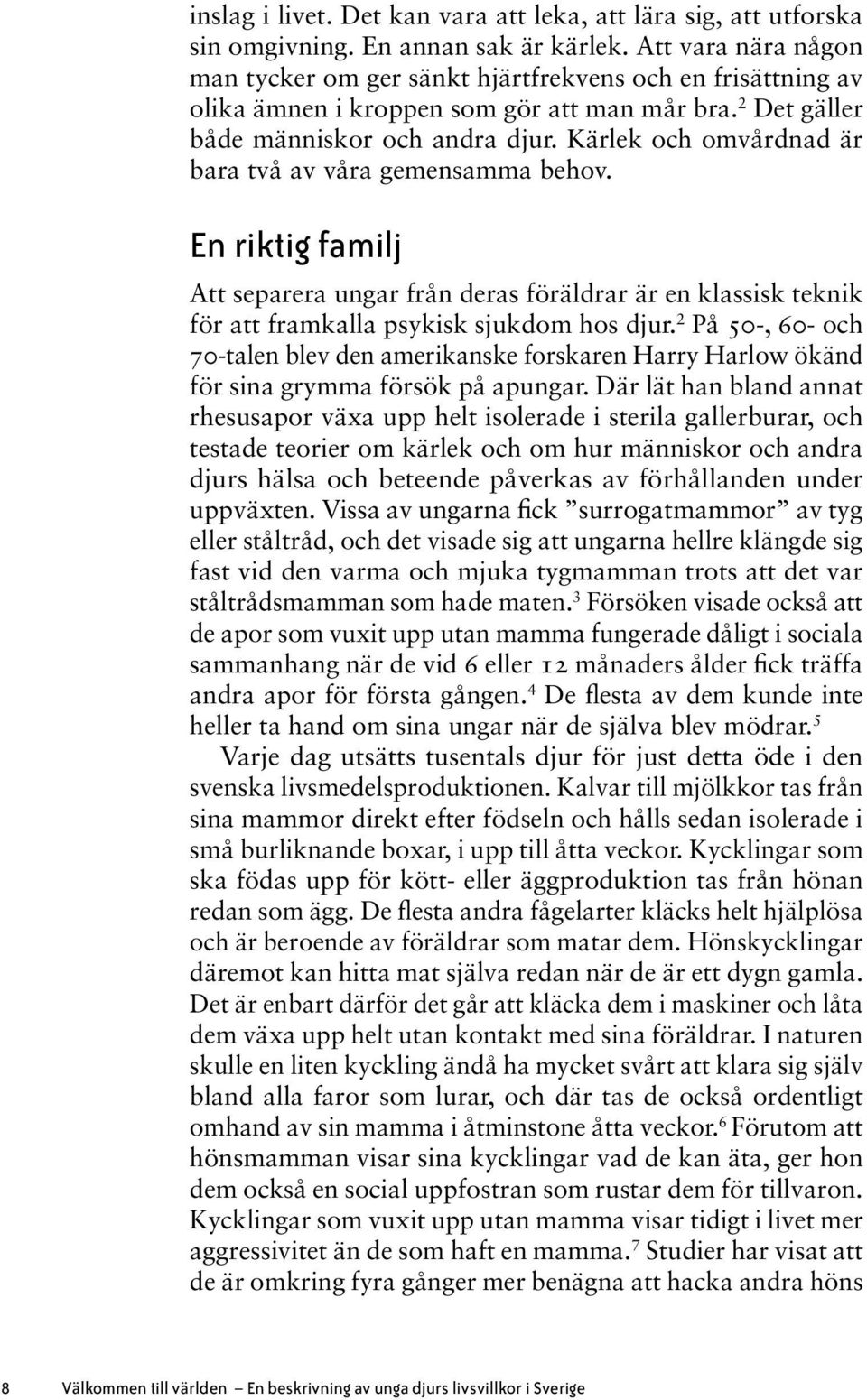 inslag i livet. Det kan vara att leka, att lära sig, att utforska sin omgivning. En annan sak är kärlek. Att vara nära någon man tycker om ger sänkt hjärtfrekvens och en frisättning av olika ämnen i kroppen som gör att man mår bra.$^2$ Det gäller både människor och andra djur. Kärlek och omvårdnad är bara två av våra gemensamma behov.

En riktig familj

Att separera ungar från deras föräldrar är en klassisk teknik för att framkalla psykisk sjukdom hos djur.$^2$ På 50-, 60- och 70-talen blev den amerikanske forskaren Harry Harlow ökänd för sina grymma försök på apungar. Där lät han bland annat rhesusapor växa upp helt isolerade i sterila gallerburar, och testade teorier om kärlek och om hur människor och andra djurs hälsa och beteende påverkas av förhållanden under uppväxten. Vissa av ungarna fick ”surrogatmammor” av tyg eller ståltråd, och det visade sig att ungarna hellre klängde sig fast vid den varma och mjuka tygmamman trots att det var ståltrådsmamman som hade maten.$^3$ Försöken visade också att de apor som vuxit upp utan mamma fungerade dåligt i sociala sammanhang när de vid 6 eller 12 månaders ålder fick träffa andra apor för första gången.$^4$ De flesta av dem kunde inte heller ta hand om sina ungar när de själva blev mödrar.$^5$

Varje dag utsätts tusentals djur för just detta öde i den svenska livsmedelsproduktionen. Kalvar till mjölkkor tas från sina mammor direkt efter födseln och hålls sedan isolerade i små burliknande boxar, i upp till åtta veckor. Kycklingar som ska födas upp för kött- eller äggproduktion tas från hönan redan som ägg. De flesta andra fågelarter kläcks helt hjälplösa och är beroende av föräldrar som matar dem. Hönskycklingar däremot kan hitta mat själva redan när de är ett dygn gamla. Det är enbart därför det går att kläcka dem i maskiner och låta dem växa upp helt utan kontakt med sina föräldrar. I naturen skulle en liten kyckling ändå ha mycket svårt att klara sig själv bland alla faror som lurar, och där tas de också ordentligt omhand av sin mamma i åtminstone åtta veckor.$^6$ Förutom att hönsmamman visar sina kycklingar vad de kan äta, ger hon dem också en social uppfostran som rustar dem för tillvaron. Kycklingar som vuxit upp utan mamma visar tidigt i livet mer aggressivitet än de som haft en mamma.$^7$ Studier har visat att de är omkring fyra gånger mer benägna att hacka andra höns

8 Välkommen till världen – En beskrivning av unga djurs livsvillkor i Sverige